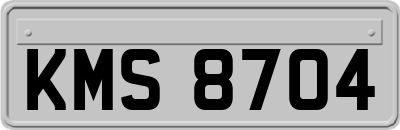 KMS 8704